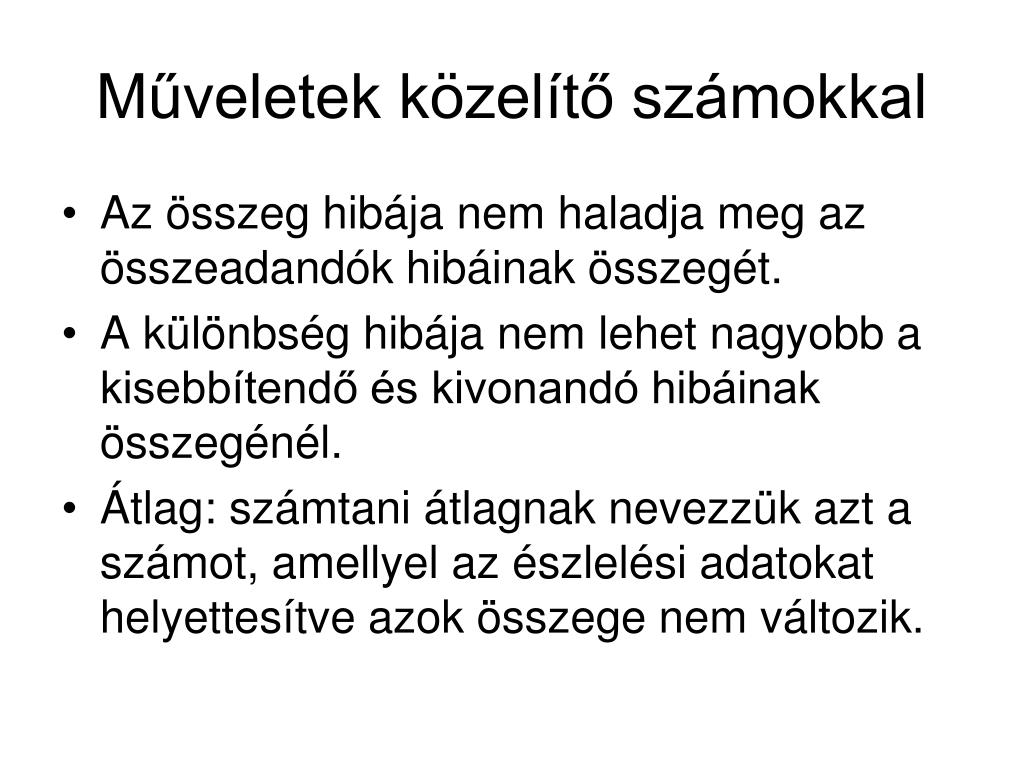 Műveletek közelítő számokkal

• Az összeg hibája nem haladja meg az összeadandók hibáinak összegét.
• A különbség hibája nem lehet nagyobb a kisebbítendő és kivonandó hibáinak összegénél.
• Átlag: számtani átlagnak nevezzük azt a számot, amellyel az észlelési adatokat helyettesítve azok összege nem változik.